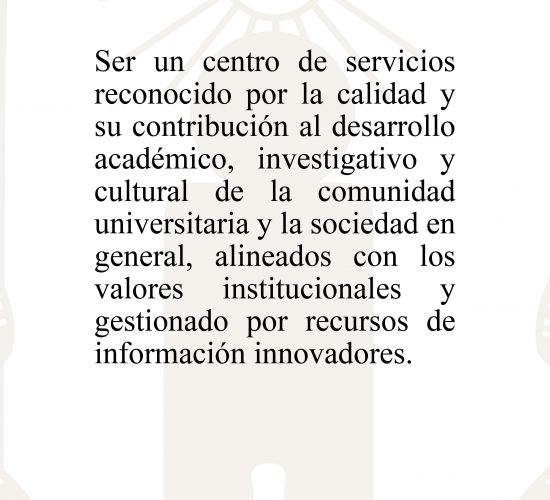 Ser un centro de servicios reconocido por la calidad y su contribución al desarrollo académico, investigativo y cultural de la comunidad universitaria y la sociedad en general, alineados con los valores institucionales y gestionado por recursos de información innovadores.